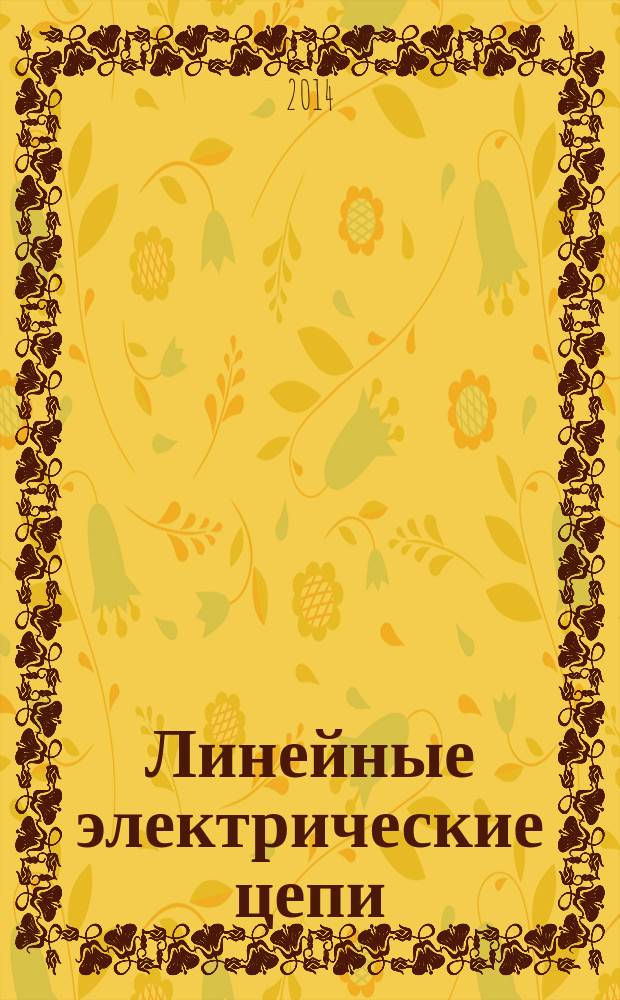 2014

Линейные электрические цепи